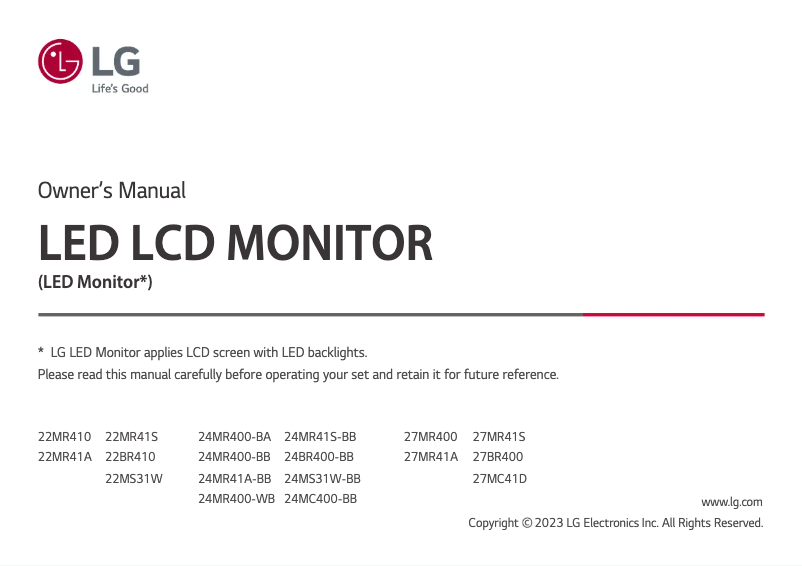 LG
Life's Good

Owner's Manual

LED LCD MONITOR

(LED Monitor*)

* LG LED Monitor applies LCD screen with LED backlights.
Please read this manual carefully before operating your set and retain it for future reference.

22MR410
22MR41A

22MR41S
22BR410
22MS31W

24MR400-BA
24MR400-BB
24MR41A-BB
24MR400-WB

24MR41S-BB
24BR400-BB
24MS31W-BB
24MC400-BB

27MR400
27MR41A

27MR41S
27BR400
27MC41D

www.lg.com
Copyright © 2023 LG Electronics Inc. All Rights Reserved.